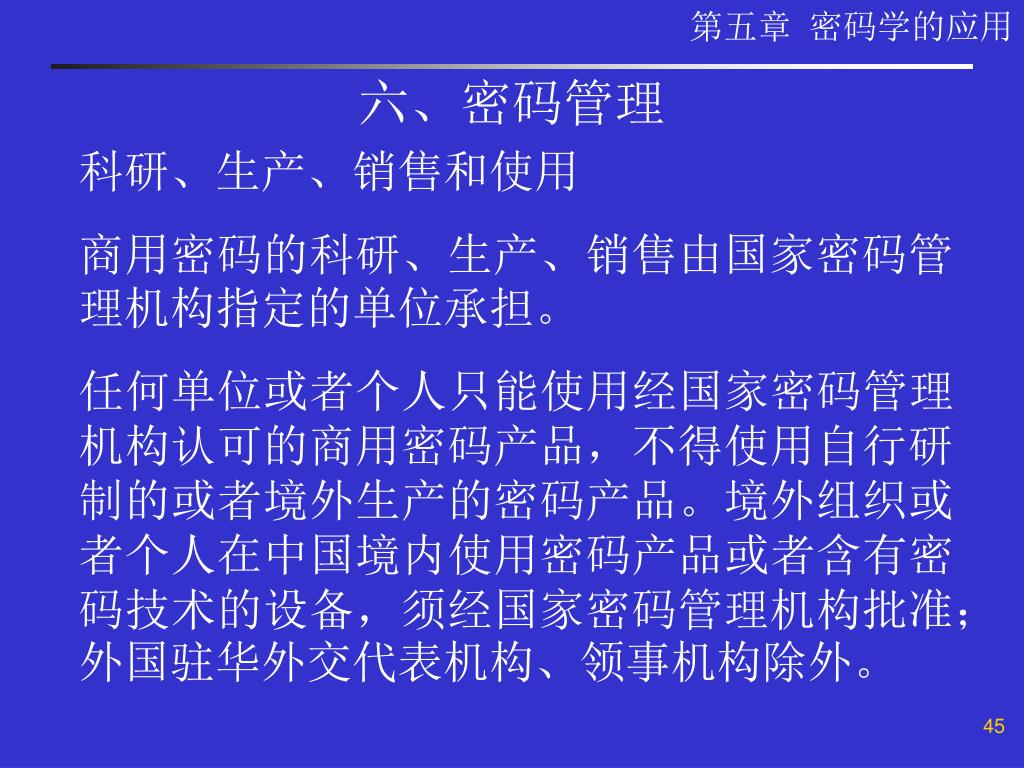 第五章 密码学的应用

六、密码管理

科研、生产、销售和使用

商用密码的科研、生产、销售由国家密码管理机构指定的单位承担。

任何单位或者个人只能使用经国家密码管理机构认可的商用密码产品，不得使用自行研制的或者境外生产的密码产品。境外组织或者个人在中国境内使用密码产品或者含有密码技术的设备，须经国家密码管理机构批准；外国驻华外交代表机构、领事机构除外。

45